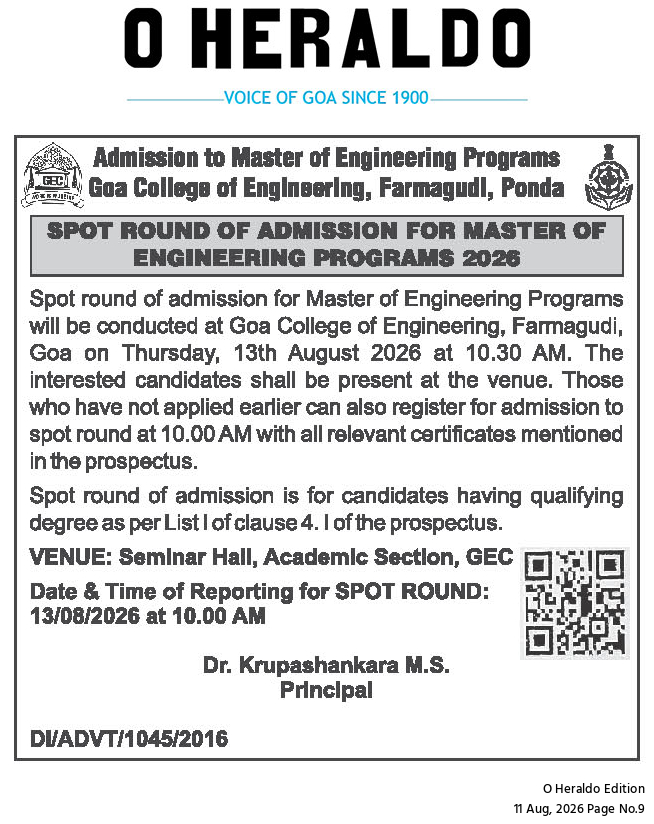 O HERALDO

VOICE OF GOA SINCE 1900

GEC

Admission to Master of Engineering Programs
Goa College of Engineering, Farmagudi, Ponda

SPOT ROUND OF ADMISSION FOR MASTER OF ENGINEERING PROGRAMS 2026

Spot round of admission for Master of Engineering Programs will be conducted at Goa College of Engineering, Farmagudi, Goa on Thursday, 13th August 2026 at 10.30 AM. The interested candidates shall be present at the venue. Those who have not applied earlier can also register for admission to spot round at 10.00 AM with all relevant certificates mentioned in the prospectus.

Spot round of admission is for candidates having qualifying degree as per List I of clause 4. I of the prospectus.

VENUE: Seminar Hall, Academic Section, GEC

Date & Time of Reporting for SPOT ROUND: 13/08/2026 at 10.00 AM

Dr. Krupashankara M.S.
Principal

DI/ADVT/1045/2016

O Heraldo Edition
11 Aug, 2026 Page No.9